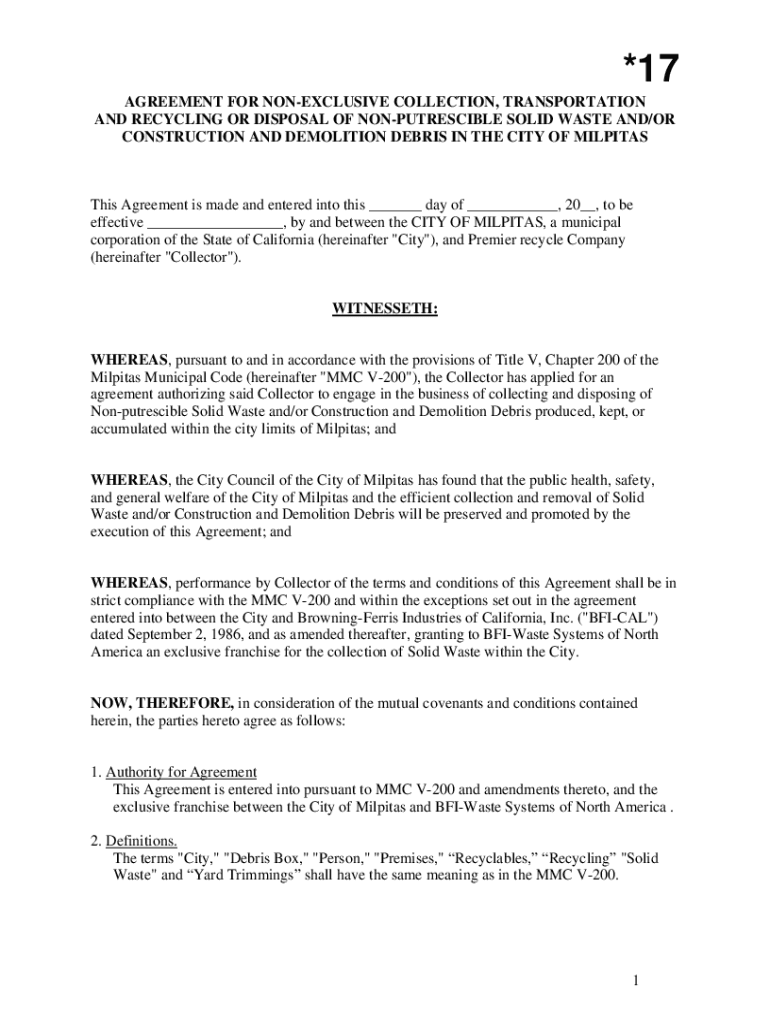 *17

AGREEMENT FOR NON-EXCLUSIVE COLLECTION, TRANSPORTATION AND RECYCLING OR DISPOSAL OF NON-PUTRESCIBLE SOLID WASTE AND/OR CONSTRUCTION AND DEMOLITION DEBRIS IN THE CITY OF MILPITAS

This Agreement is made and entered into this _______ day of ____________, 20__, to be effective __________________, by and between the CITY OF MILPITAS, a municipal corporation of the State of California (hereinafter "City"), and Premier recycle Company (hereinafter "Collector").

WITNESSETH:

WHEREAS, pursuant to and in accordance with the provisions of Title V, Chapter 200 of the Milpitas Municipal Code (hereinafter "MMC V-200"), the Collector has applied for an agreement authorizing said Collector to engage in the business of collecting and disposing of Non-putrescible Solid Waste and/or Construction and Demolition Debris produced, kept, or accumulated within the city limits of Milpitas; and

WHEREAS, the City Council of the City of Milpitas has found that the public health, safety, and general welfare of the City of Milpitas and the efficient collection and removal of Solid Waste and/or Construction and Demolition Debris will be preserved and promoted by the execution of this Agreement; and

WHEREAS, performance by Collector of the terms and conditions of this Agreement shall be in strict compliance with the MMC V-200 and within the exceptions set out in the agreement entered into between the City and Browning-Ferris Industries of California, Inc. ("BFI-CAL") dated September 2, 1986, and as amended thereafter, granting to BFI-Waste Systems of North America an exclusive franchise for the collection of Solid Waste within the City.

NOW, THEREFORE, in consideration of the mutual covenants and conditions contained herein, the parties hereto agree as follows:

1. Authority for Agreement
This Agreement is entered into pursuant to MMC V-200 and amendments thereto, and the exclusive franchise between the City of Milpitas and BFI-Waste Systems of North America .

2. Definitions.
The terms "City," "Debris Box," "Person," "Premises," “Recyclables,” “Recycling” "Solid Waste" and “Yard Trimmings” shall have the same meaning as in the MMC V-200.

1